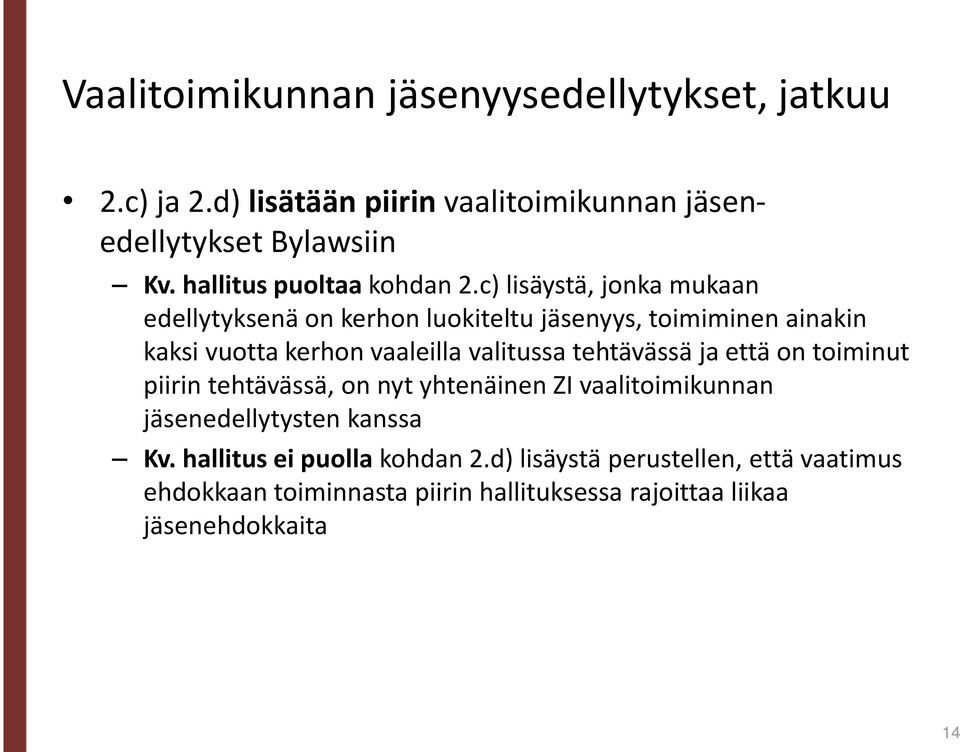 Vaalitoimikunnan jäsenyysedellytykset, jatkuu

• 2.c) ja 2.d) lisätään piirin vaalitoimikunnan jäsenedellytykset Bylawsiin

– Kv. hallitus puoltaa kohdan 2.c) lisäystä, jonka mukaan edellytyksenä on kerhon luokiteltu jäsenyys, toimiminen ainakin kaksi vuotta kerhon vaaleilla valitussa tehtävässä ja että on toiminut piirin tehtävässä, on nyt yhtenäinen ZI vaalitoimikunnan jäsenedellytysten kanssa

– Kv. hallitus ei puolla kohdan 2.d) lisäystä perustellen, että vaatimus ehdokkaan toiminnasta piirin hallituksessa rajoittaa liikaa jäsenehdokkaita

14